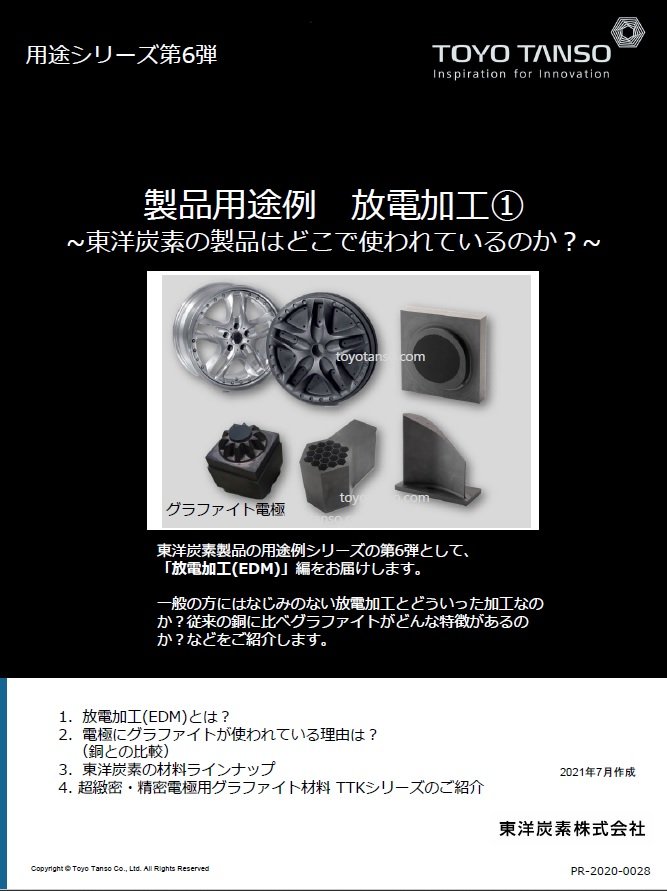 用途シリーズ第6弾

TOYO TANSO
Inspiration for Innovation

製品用途例　放電加工①
~東洋炭素の製品はどこで使われているのか？~

toyotanso.com

グラファイト電極

toyotanso.com

東洋炭素製品の用途例シリーズの第6弾として、「放電加工(EDM)」編をお届けします。

一般の方にはなじみのない放電加工とどういった加工なのか？従来の銅に比べグラファイトがどんな特徴があるのか？などをご紹介します。

1. 放電加工(EDM)とは？
2. 電極にグラファイトが使われている理由は？（銅との比較）
3. 東洋炭素の材料ラインナップ
4. 超緻密・精密電極用グラファイト材料 TTKシリーズのご紹介

2021年7月作成

東洋炭素株式会社

Copyright © Toyo Tanso Co., Ltd. All Rights Reserved

PR-2020-0028